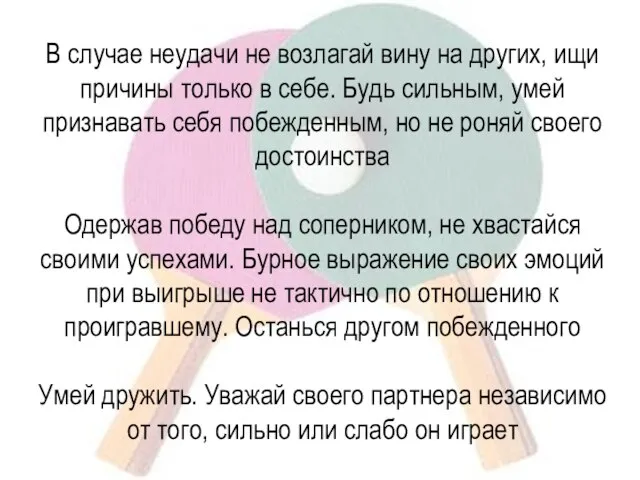 В случае неудачи не возлагай вину на других, ищи причины только в себе. Будь сильным, умей признавать себя побежденным, но не роняй своего достоинства

Одержав победу над соперником, не хвастайся своими успехами. Бурное выражение своих эмоций при выигрыше не тактично по отношению к проигравшему. Останься другом побежденного

Умей дружить. Уважай своего партнера независимо от того, сильно или слабо он играет